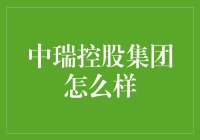 中瑞控股集团怎么样